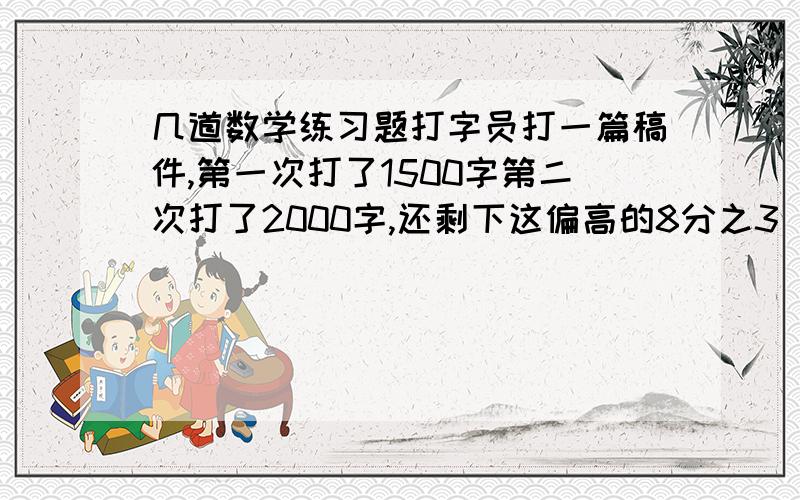 几道数学练习题打字员打一篇稿件,第一次打了1500字第二次打了2000字,还剩下这偏高的8分之3